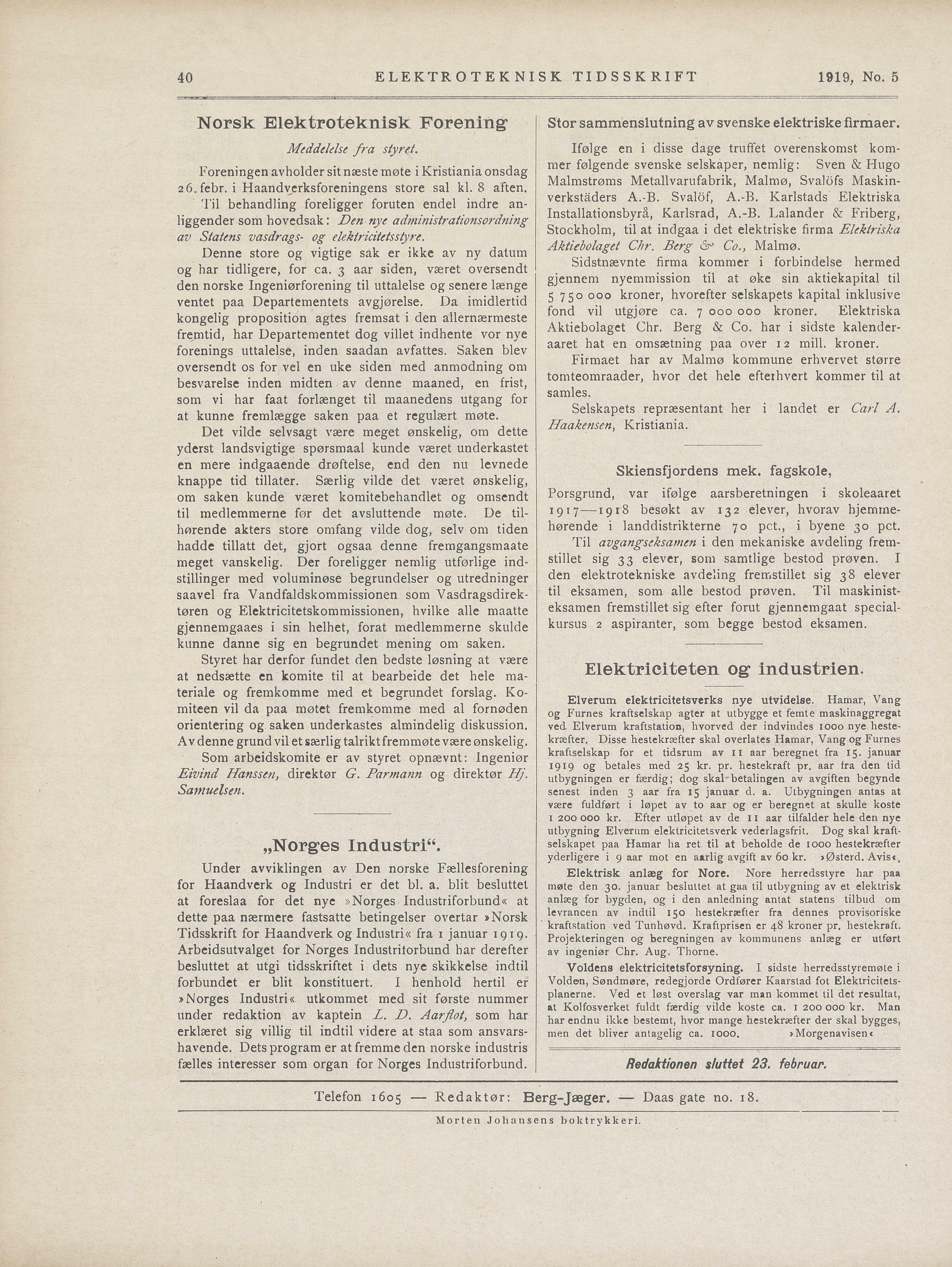 40 ELEKTROTEKNISK TIDSSKRIFT 1919, No. 5

Norsk Elektroteknisk Forening

Meddelelse fra styret.

Foreningen avholder sit næste møte i Kristiania onsdag 26. febr. i Haandverksforeningens store sal kl. 8 aften. Til behandling foreligger foruten endel indre anliggender som hovedsak: Den nye administrationsordning av Statens vasdrags- og elektricitetsstyre.

Denne store og vigtige sak er ikke av ny datum og har tidligere, for ca. 3 aar siden, været oversendt den norske Ingeniørforening til uttalelse og senere længe ventet paa Departementets avgjørelse. Da imidlertid kongelig proposition agtes fremsat i den allernærmeste fremtid, har Departementet dog villet indhente vor nye forenings uttalelse, inden saadan avfattes. Saken blev oversendt os for vel en uke siden med anmodning om besvarelse inden midten av denne maaned, en frist, som vi har faat forlænget til maanedens utgang for at kunne fremlægge saken paa et regulært møte.

Det vilde selvsagt være meget ønskelig, om dette yderst landsvigtige spørsmaal kunde været underkastet en mere indgaaende drøftelse, end den nu levnede knappe tid tillater. Særlig vilde det været ønskelig, om saken kunde været komitebehandlet og omsendt til medlemmerne før det avsluttende møte. De tilhørende akters store omfang vilde dog, selv om tiden hadde tillatt det, gjort ogsaa denne fremgangsmaate meget vanskelig. Der foreligger nemlig utførlige indstillinger med voluminøse begrundelser og utredninger saavel fra Vandfaldskommissionen som Vasdragsdirektøren og Elektricitetskommissionen, hvilke alle maatte gjennemgaaes i sin helhet, forat medlemmerne skulde kunne danne sig en begrundet mening om saken.

Styret har derfor fundet den bedste løsning at være at nedsætte en komite til at bearbeide det hele materiale og fremkomme med et begrundet forslag. Komiteen vil da paa møtet fremkomme med al fornøden orientering og saken underkastes almindelig diskussion. Av denne grund vil et særlig talrikt fremmøte være ønskelig.

Som arbeidskomite er av styret opnævnt: Ingeniør Eivind Hanssen, direktør G. Parmann og direktør Hj. Samuelsen.

„Norges Industri“.

Under avviklingen av Den norske Fællesforening for Haandverk og Industri er det bl. a. blit besluttet at foreslaa for det nye »Norges Industriforbund« at dette paa nærmere fastsatte betingelser overtar »Norsk Tidsskrift for Haandverk og Industri« fra 1 januar 1919. Arbeidsutvalget for Norges Industriforbund har derefter besluttet at utgi tidsskriftet i dets nye skikkelse indtil forbundet er blit konstituert. I henhold hertil er »Norges Industri« utkommet med sit første nummer under redaktion av kaptein L. D. Aarflot, som har erklæret sig villig til indtil videre at staa som ansvarshavende. Dets program er at fremme den norske industris fælles interesser som organ for Norges Industriforbund.

Stor sammenslutning av svenske elektriske firmaer.

Ifølge en i disse dage truffet overenskomst kommer følgende svenske selskaper, nemlig: Sven & Hugo Malmstrøms Metallvarufabrik, Malmø, Svalöfs Maskinverkstäders A.-B. Svalöf, A.-B. Karlstads Elektriska Installationsbyrå, Karlsrad, A.-B. Lalander & Friberg, Stockholm, til at indgaa i det elektriske firma Elektriska Aktiebolaget Chr. Berg & Co., Malmø.

Sidstnævnte firma kommer i forbindelse hermed gjennem nyemmission til at øke sin aktiekapital til 5 750 000 kroner, hvorefter selskapets kapital inklusive fond vil utgjøre ca. 7 000 000 kroner. Elektriska Aktiebolaget Chr. Berg & Co. har i sidste kalenderaaret hat en omsætning paa over 12 mill. kroner.

Firmaet har av Malmø kommune erhvervet større tomteomraader, hvor det hele efterhvert kommer til at samles.

Selskapets repræsentant her i landet er Carl A. Haakensen, Kristiania.

Skiensfjordens mek. fagskole,

Porsgrund, var ifølge aarsberetningen i skoleaaret 1917—1918 besøkt av 132 elever, hvorav hjemmehørende i landdistrikterne 70 pct., i byene 30 pct.

Til avgangseksamen i den mekaniske avdeling fremstillet sig 33 elever, som samtlige bestod prøven. I den elektrotekniske avdeling fremstillet sig 38 elever til eksamen, som alle bestod prøven. Til maskinisteksamen fremstillet sig efter forut gjennemgaat specialkursus 2 aspiranter, som begge bestod eksamen.

Elektriciteten og industrien.

Elverum elektricitetsverks nye utvidelse. Hamar, Vang og Furnes kraftselskap agter at utbygge et femte maskinaggregat ved Elverum kraftstation, hvorved der indvindes 1000 nye hestekræfter. Disse hestekræfter skal overlates Hamar, Vang og Furnes kraftselskap for et tidsrum av 11 aar beregnet fra 15. januar 1919 og betales med 25 kr. pr. hestekraft pr. aar fra den tid utbygningen er færdig; dog skal betalingen av avgiften begynde senest inden 3 aar fra 15 januar d. a. Utbygningen antas at være fuldført i løpet av to aar og er beregnet at skulle koste 1 200 000 kr. Efter utløpet av de 11 aar tilfalder hele den nye utbygning Elverum elektricitetsverk vederlagsfrit. Dog skal kraftselskapet paa Hamar ha ret til at beholde de 1000 hestekræfter yderligere i 9 aar mot en aarlig avgift av 60 kr. »Østerd. Avis«.

Elektrisk anlæg for Nore. Nore herredsstyre har paa møte den 30. januar besluttet at gaa til utbygning av et elektrisk anlæg for bygden, og i den anledning antat statens tilbud om levrancen av indtil 150 hestekræfter fra dennes provisoriske kraftstation ved Tunhøvd. Kraftprisen er 48 kroner pr. hestekraft. Projekteringen og beregningen av kommunens anlæg er utført av ingeniør Chr. Aug. Thorne.

Voldens elektricitetsforsyning. I sidste herredsstyremøte i Volden, Søndmøre, redegjorde Ordfører Kaarstad fot Elektricitetsplanerne. Ved et løst overslag var man kommet til det resultat, at Kolfosverket fuldt færdig vilde koste ca. 1 200 000 kr. Man har endnu ikke bestemt, hvor mange hestekræfter der skal bygges, men det bliver antagelig ca. 1000. »Morgenavisen«

Redaktionen sluttet 23. februar.

Telefon 1605 — Redaktør: Berg-Jæger. — Daas gate no. 18.

Morten Johansens boktrykkeri.